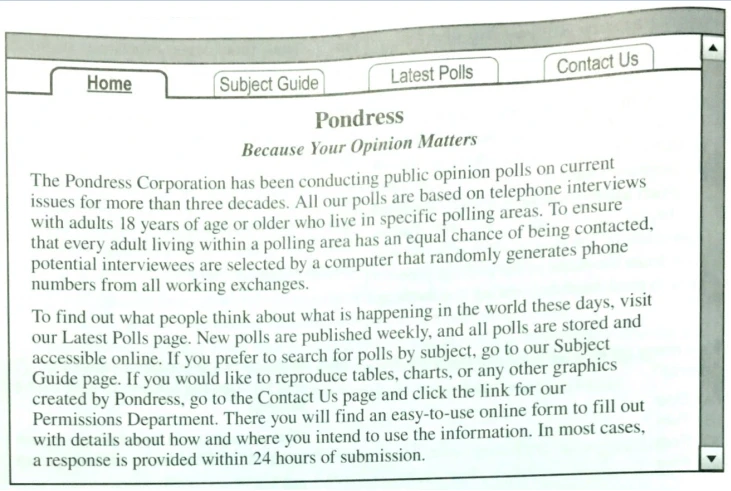 Home

Subject Guide

Latest Polls

Contact Us

Pondress

Because Your Opinion Matters

The Pondress Corporation has been conducting public opinion polls on current issues for more than three decades. All our polls are based on telephone interviews with adults 18 years of age or older who live in specific polling areas. To ensure that every adult living within a polling area has an equal chance of being contacted, potential interviewees are selected by a computer that randomly generates phone numbers from all working exchanges.

To find out what people think about what is happening in the world these days, visit our Latest Polls page. New polls are published weekly, and all polls are stored and accessible online. If you prefer to search for polls by subject, go to our Subject Guide page. If you would like to reproduce tables, charts, or any other graphics created by Pondress, go to the Contact Us page and click the link for our Permissions Department. There you will find an easy-to-use online form to fill out with details about how and where you intend to use the information. In most cases, a response is provided within 24 hours of submission.